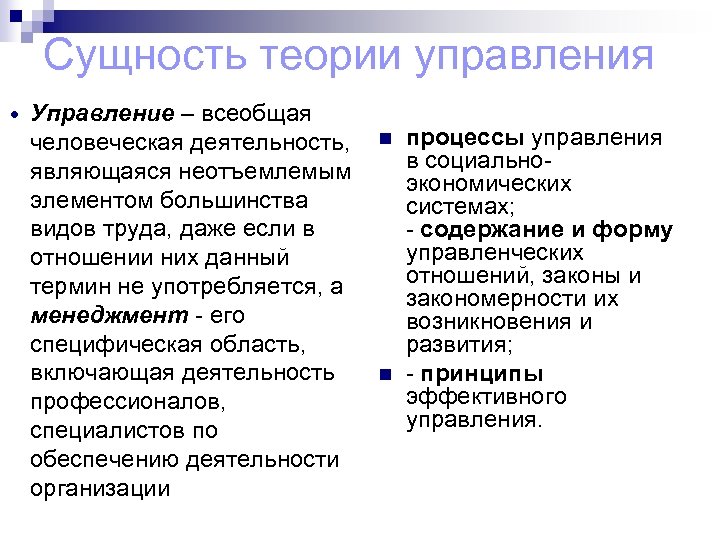 Сущность теории управления

• Управление – всеобщая человеческая деятельность, являющаяся неотъемлемым элементом большинства видов труда, даже если в отношении них данный термин не употребляется, а менеджмент - его специфическая область, включающая деятельность профессионалов, специалистов по обеспечению деятельности организации

■ процессы управления в социально-экономических системах;
- содержание и форму управленческих отношений, законы и закономерности их возникновения и развития;

■ - принципы эффективного управления.